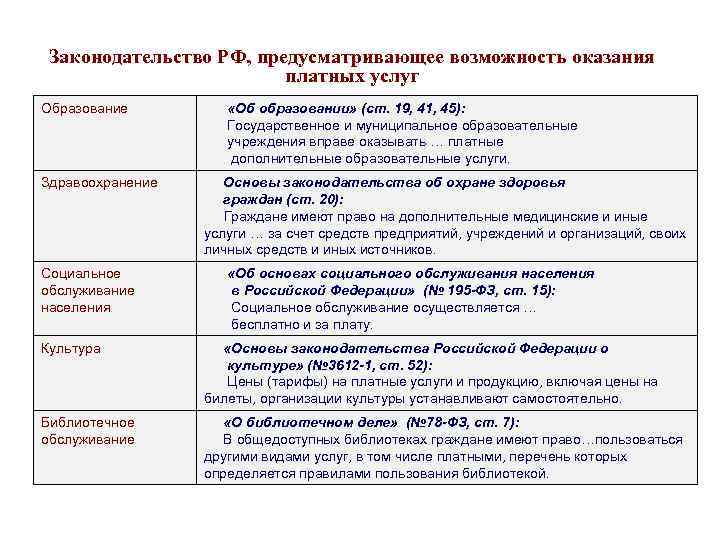 Законодательство РФ, предусматривающее возможность оказания платных услуг

| | |
|---|---|
| Образование | «Об образовании» (ст. 19, 41, 45): Государственное и муниципальное образовательные учреждения вправе оказывать … платные дополнительные образовательные услуги. |
| Здравоохранение | Основы законодательства об охране здоровья граждан (ст. 20): Граждане имеют право на дополнительные медицинские и иные услуги … за счет средств предприятий, учреждений и организаций, своих личных средств и иных источников. |
| Социальное обслуживание населения | «Об основах социального обслуживания населения в Российской Федерации» (№ 195-ФЗ, ст. 15): Социальное обслуживание осуществляется … бесплатно и за плату. |
| Культура | «Основы законодательства Российской Федерации о культуре» (№3612-1, ст. 52): Цены (тарифы) на платные услуги и продукцию, включая цены на билеты, организации культуры устанавливают самостоятельно. |
| Библиотечное обслуживание | «О библиотечном деле» (№78-ФЗ, ст. 7): В общедоступных библиотеках граждане имеют право…пользоваться другими видами услуг, в том числе платными, перечень которых определяется правилами пользования библиотекой. |